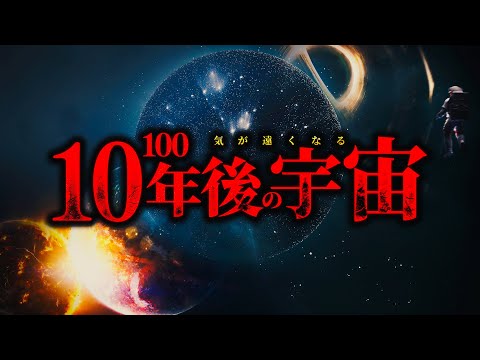 気が遠くなる
$10^{100}$年後の宇宙